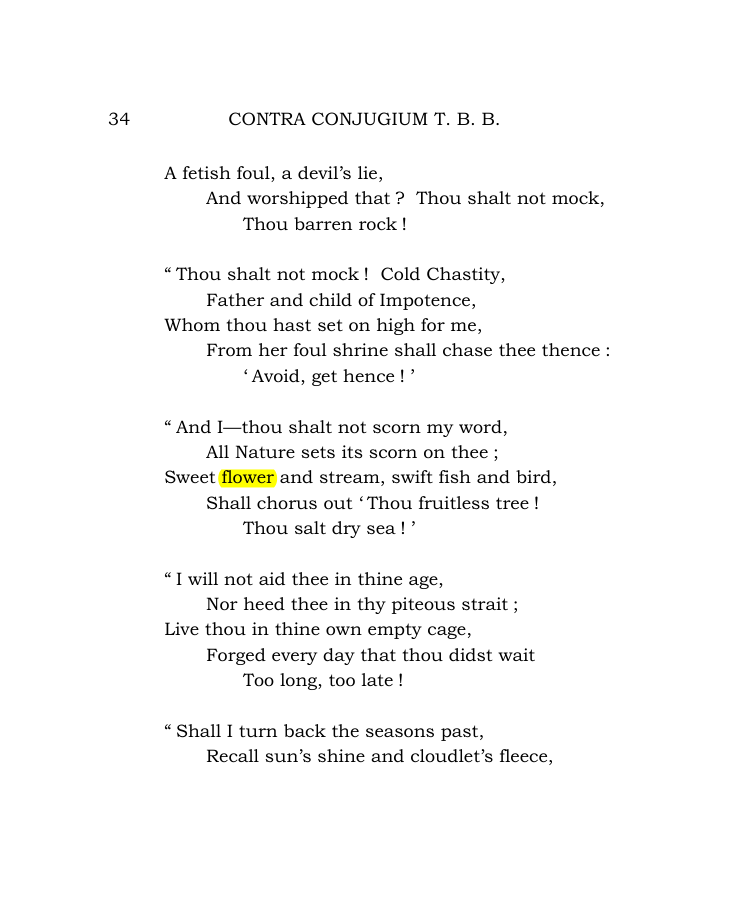 34 CONTRA CONJUGIUM T. B. B.

A fetish foul, a devil's lie,
And worshipped that ? Thou shalt not mock,
Thou barren rock !

" Thou shalt not mock ! Cold Chastity,
Father and child of Impotence,
Whom thou hast set on high for me,
From her foul shrine shall chase thee thence :
' Avoid, get hence ! '

" And I—thou shalt not scorn my word,
All Nature sets its scorn on thee ;
Sweet flower and stream, swift fish and bird,
Shall chorus out ' Thou fruitless tree !
Thou salt dry sea ! '

" I will not aid thee in thine age,
Nor heed thee in thy piteous strait ;
Live thou in thine own empty cage,
Forged every day that thou didst wait
Too long, too late !

" Shall I turn back the seasons past,
Recall sun's shine and cloudlet's fleece,